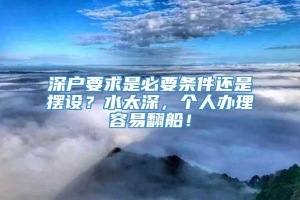 深户要求是必要条件还是摆设？水太深，个人办理容易翻船！